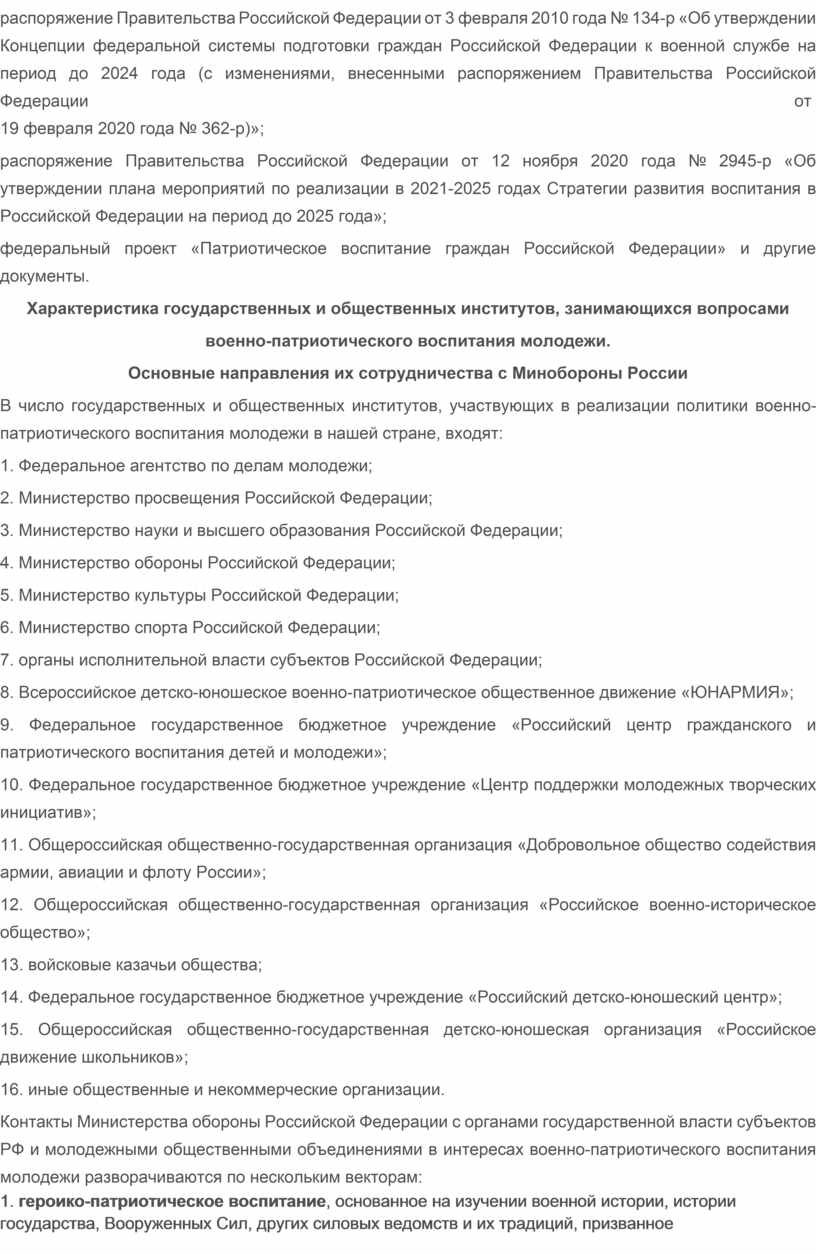 распоряжение Правительства Российской Федерации от 3 февраля 2010 года № 134-р «Об утверждении Концепции федеральной системы подготовки граждан Российской Федерации к военной службе на период до 2024 года (с изменениями, внесенными распоряжением Правительства Российской Федерации от 19 февраля 2020 года № 362-р)»;

распоряжение Правительства Российской Федерации от 12 ноября 2020 года № 2945-р «Об утверждении плана мероприятий по реализации в 2021-2025 годах Стратегии развития воспитания в Российской Федерации на период до 2025 года»;

федеральный проект «Патриотическое воспитание граждан Российской Федерации» и другие документы.

Характеристика государственных и общественных институтов, занимающихся вопросами военно-патриотического воспитания молодежи.

Основные направления их сотрудничества с Минобороны России

В число государственных и общественных институтов, участвующих в реализации политики военно-патриотического воспитания молодежи в нашей стране, входят:

1. Федеральное агентство по делам молодежи;

2. Министерство просвещения Российской Федерации;

3. Министерство науки и высшего образования Российской Федерации;

4. Министерство обороны Российской Федерации;

5. Министерство культуры Российской Федерации;

6. Министерство спорта Российской Федерации;

7. органы исполнительной власти субъектов Российской Федерации;

8. Всероссийское детско-юношеское военно-патриотическое общественное движение «ЮНАРМИЯ»;

9. Федеральное государственное бюджетное учреждение «Российский центр гражданского и патриотического воспитания детей и молодежи»;

10. Федеральное государственное бюджетное учреждение «Центр поддержки молодежных творческих инициатив»;

11. Общероссийская общественно-государственная организация «Добровольное общество содействия армии, авиации и флоту России»;

12. Общероссийская общественно-государственная организация «Российское военно-историческое общество»;

13. войсковые казачьи общества;

14. Федеральное государственное бюджетное учреждение «Российский детско-юношеский центр»;

15. Общероссийская общественно-государственная детско-юношеская организация «Российское движение школьников»;

16. иные общественные и некоммерческие организации.

Контакты Министерства обороны Российской Федерации с органами государственной власти субъектов РФ и молодежными общественными объединениями в интересах военно-патриотического воспитания молодежи разворачиваются по нескольким векторам:

1. героико-патриотическое воспитание, основанное на изучении военной истории, истории государства, Вооруженных Сил, других силовых ведомств и их традиций, призванное